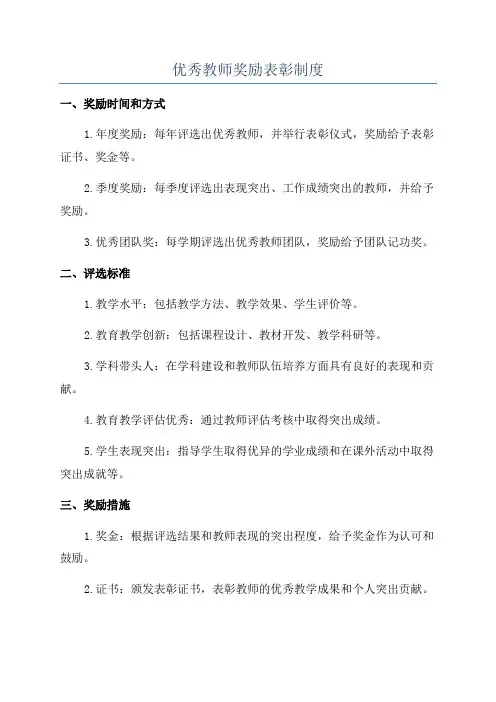 优秀教师奖励表彰制度

一、奖励时间和方式

1.年度奖励：每年评选出优秀教师，并举行表彰仪式，奖励给予表彰证书、奖金等。

2.季度奖励：每季度评选出表现突出、工作成绩突出的教师，并给予奖励。

3.优秀团队奖：每学期评选出优秀教师团队，奖励给予团队记功奖。

二、评选标准

1.教学水平：包括教学方法、教学效果、学生评价等。

2.教育教学创新：包括课程设计、教材开发、教学科研等。

3.学科带头人：在学科建设和教师队伍培养方面具有良好的表现和贡献。

4.教育教学评估优秀：通过教师评估考核中取得突出成绩。

5.学生表现突出：指导学生取得优异的学业成绩和在课外活动中取得突出成就等。

三、奖励措施

1.奖金：根据评选结果和教师表现的突出程度，给予奖金作为认可和鼓励。

2.证书：颁发表彰证书，表彰教师的优秀教学成果和个人突出贡献。